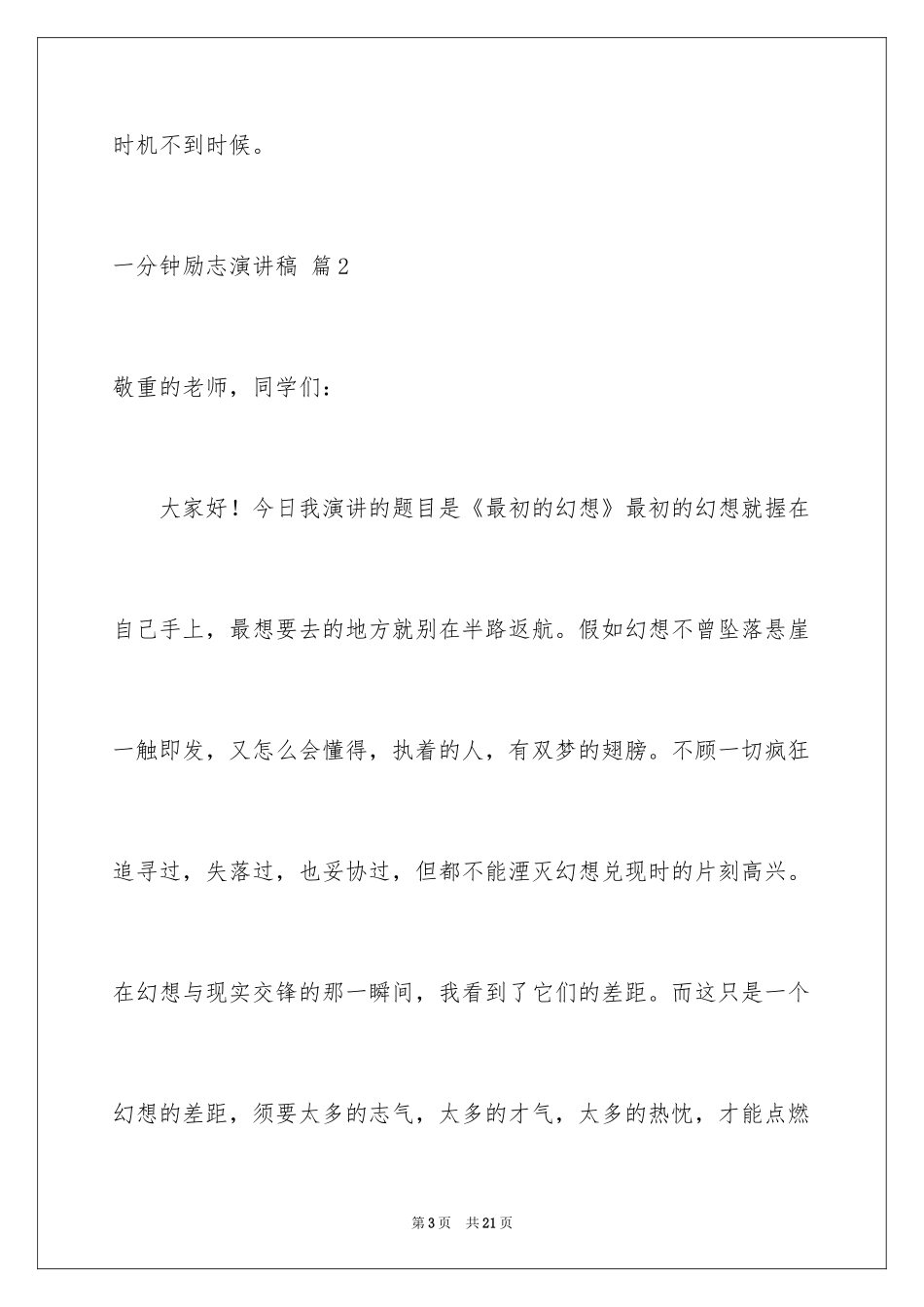 时机不到时候。

一分钟励志演讲稿 篇2

敬重的老师，同学们：

大家好！今日我演讲的题目是《最初的幻想》最初的幻想就握在自己手上，最想要去的地方就别在半路返航。假如幻想不曾坠落悬崖一触即发，又怎么会懂得，执着的人，有双梦的翅膀。不顾一切疯狂追寻过，失落过，也妥协过，但都不能湮灭幻想兑现时的片刻高兴。在幻想与现实交锋的那一瞬间，我看到了它们的差距。而这只是一个幻想的差距，须要太多的志气，太多的才气，太多的热忱，才能点燃

第3页　共21页